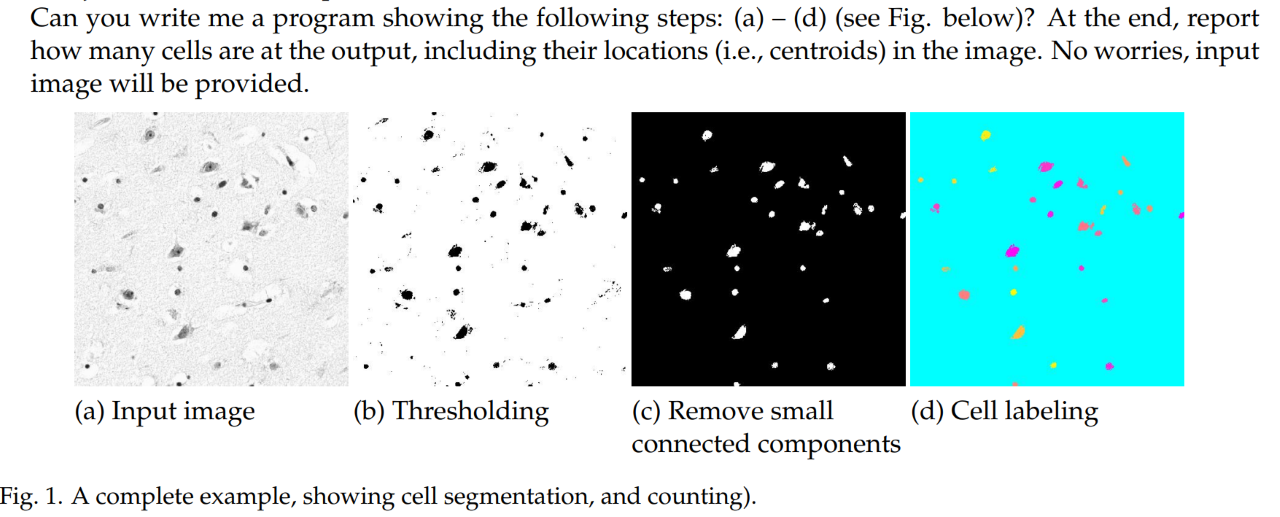 Can you write me a program showing the following steps: (a) – (d) (see Fig. below)? At the end, report how many cells are at the output, including their locations (i.e., centroids) in the image. No worries, input image will be provided.

(a) Input image

(b) Thresholding

(c) Remove small connected components

(d) Cell labeling

Fig. 1. A complete example, showing cell segmentation, and counting).